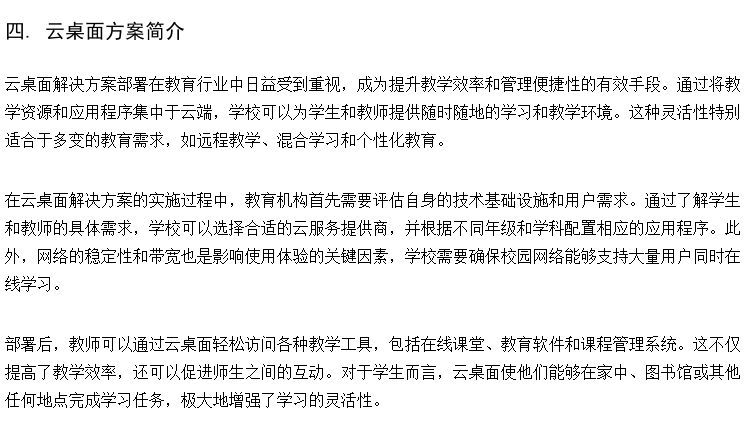 四. 云桌面方案简介

云桌面解决方案部署在教育行业中日益受到重视，成为提升教学效率和管理便捷性的有效手段。通过将教学资源和应用程序集中于云端，学校可以为学生和教师提供随时随地的学习和教学环境。这种灵活性特别适合于多变的教育需求，如远程教学、混合学习和个性化教育。

在云桌面解决方案的实施过程中，教育机构首先需要评估自身的技术基础设施和用户需求。通过了解学生和教师的具体需求，学校可以选择合适的云服务提供商，并根据不同年级和学科配置相应的应用程序。此外，网络的稳定性和带宽也是影响使用体验的关键因素，学校需要确保校园网络能够支持大量用户同时在线学习。

部署后，教师可以通过云桌面轻松访问各种教学工具，包括在线课堂、教育软件和课程管理系统。这不仅提高了教学效率，还可以促进师生之间的互动。对于学生而言，云桌面使他们能够在家中、图书馆或其他任何地点完成学习任务，极大地增强了学习的灵活性。